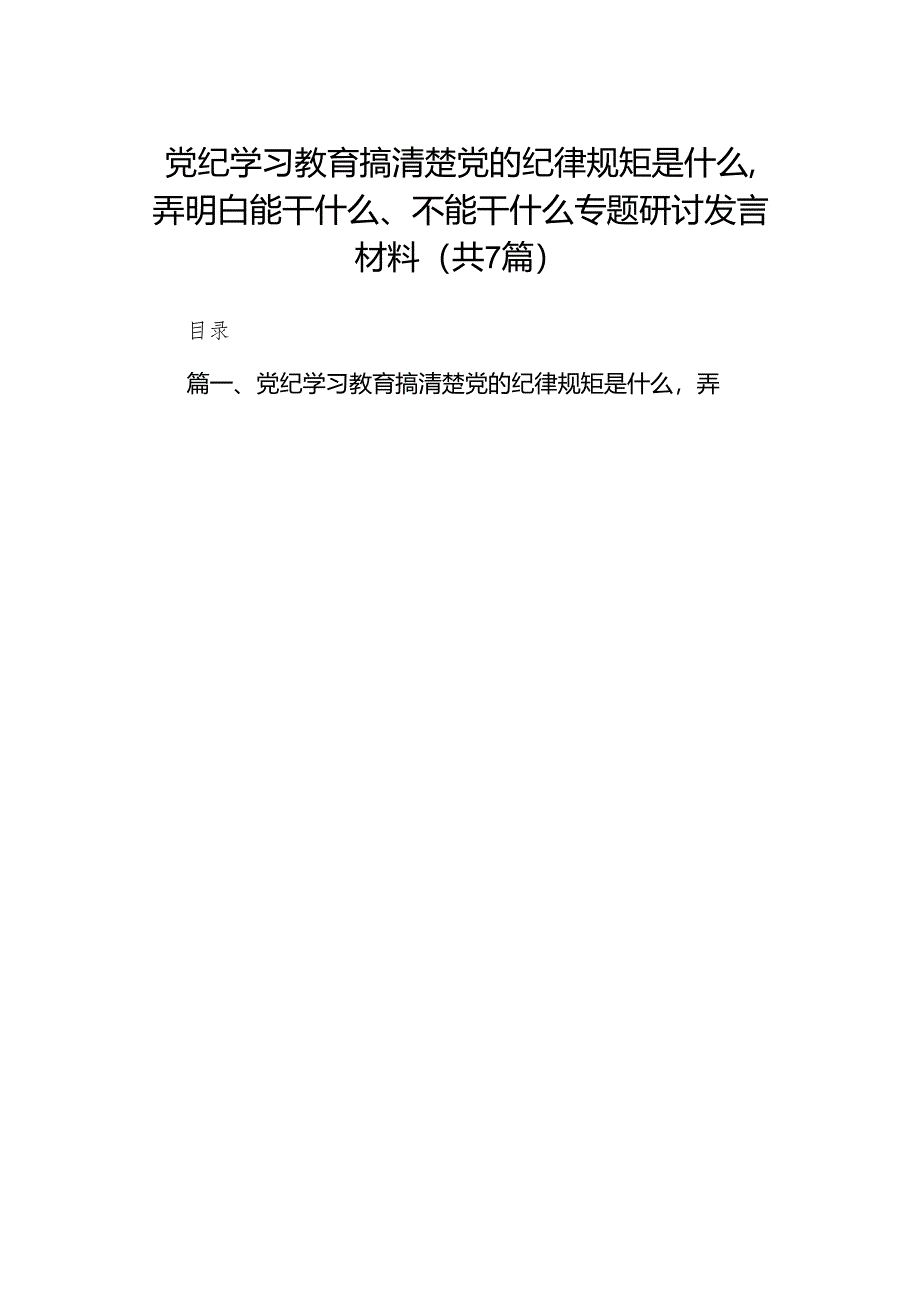 党纪学习教育搞清楚党的纪律规矩是什么，弄明白能干什么、不能干什么专题研讨发言材料（共7篇）

目录

篇一、党纪学习教育搞清楚党的纪律规矩是什么，弄